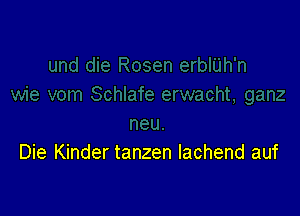 und die Rosen erblüh'n
wie vom Schlafe erwacht, ganz neu.
Die Kinder tanzen lachend auf